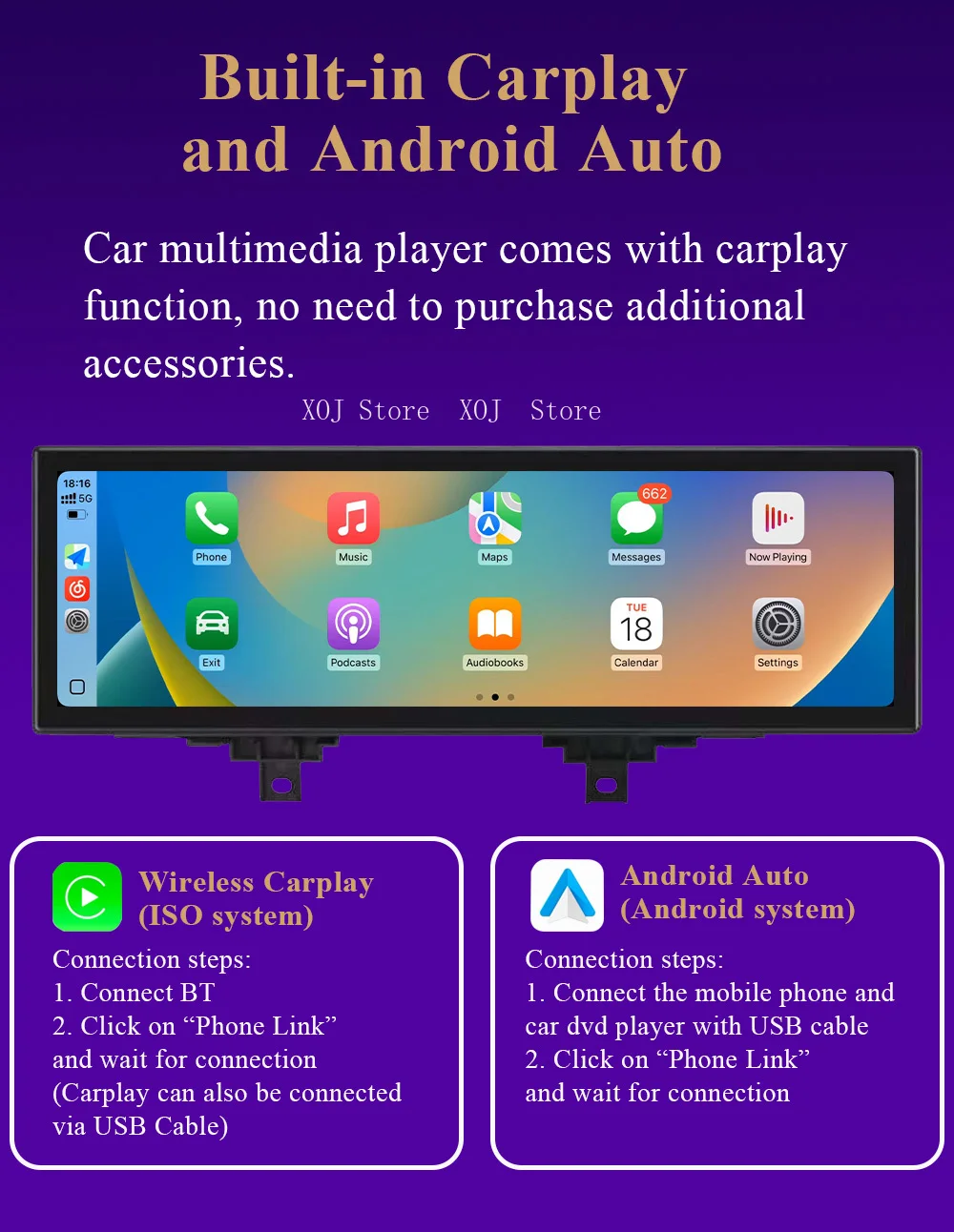 Built-in Carplay and Android Auto

Car multimedia player comes with carplay function, no need to purchase additional accessories.

XOJ Store XOJ Store

18:16
5G

Phone
Music
Maps
662
Messages
Now Playing
Exit
Podcasts
Audiobooks
TUE
18
Calendar
Settings

Wireless Carplay
(ISO system)

Connection steps:
1. Connect BT
2. Click on "Phone Link"
and wait for connection
(Carplay can also be connected via USB Cable)

Android Auto
(Android system)

Connection steps:
1. Connect the mobile phone and car dvd player with USB cable
2. Click on "Phone Link"
and wait for connection